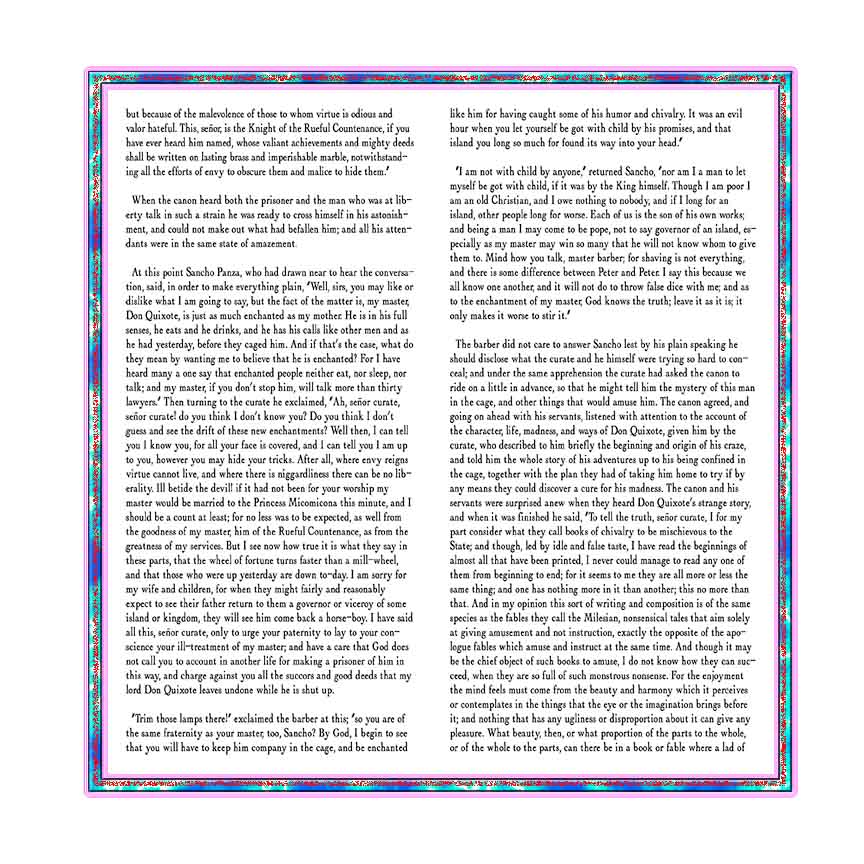 but because of the malevolence of those to whom virtue is odious and valor hateful. This, señor, is the Knight of the Rueful Countenance, if you have ever heard him named, whose valiant achievements and mighty deeds shall be written on lasting brass and imperishable marble, notwithstanding all the efforts of envy to obscure them and malice to hide them.'

When the canon heard both the prisoner and the man who was at liberty talk in such a strain he was ready to cross himself in his astonishment, and could not make out what had befallen him; and all his attendants were in the same state of amazement.

At this point Sancho Panza, who had drawn near to hear the conversation, said, in order to make everything plain, 'Well, sirs, you may like or dislike what I am going to say, but the fact of the matter is, my master, Don Quixote, is just as much enchanted as my mother. He is in his full senses, he eats and he drinks, and he has his calls like other men and as he had yesterday, before they caged him. And if that's the case, what do they mean by wanting me to believe that he is enchanted? For I have heard many a one say that enchanted people neither eat, nor sleep, nor talk; and my master, if you don't stop him, will talk more than thirty lawyers.' Then turning to the curate he exclaimed, 'Ah, señor curate, señor curate! do you think I don't know you? Do you think I don't guess and see the drift of these new enchantments? Well then, I can tell you I know you, for all your face is covered, and I can tell you I am up to you, however you may hide your tricks. After all, where envy reigns virtue cannot live, and where there is niggardliness there can be no liberality. Ill betide the devil! if it had not been for your worship my master would be married to the Princess Micomicona this minute, and I should be a count at least; for no less was to be expected, as well from the goodness of my master, him of the Rueful Countenance, as from the greatness of my services. But I see now how true it is what they say in these parts, that the wheel of fortune turns faster than a mill-wheel, and that those who were up yesterday are down to-day. I am sorry for my wife and children, for when they might fairly and reasonably expect to see their father return to them a governor or viceroy of some island or kingdom, they will see him come back a horse-boy. I have said all this, señor curate, only to urge your paternity to lay to your conscience your ill-treatment of my master; and have a care that God does not call you to account in another life for making a prisoner of him in this way, and charge against you all the succors and good deeds that my lord Don Quixote leaves undone while he is shut up.

'Trim those lamps there!' exclaimed the barber at this; 'so you are of the same fraternity as your master, too, Sancho? By God, I begin to see that you will have to keep him company in the cage, and be enchanted like him for having caught some of his humor and chivalry. It was an evil hour when you let yourself be got with child by his promises, and that island you long so much for found its way into your head.'

'I am not with child by anyone,' returned Sancho, 'nor am I a man to let myself be got with child, if it was by the King himself. Though I am poor I am an old Christian, and I owe nothing to nobody, and if I long for an island, other people long for worse. Each of us is the son of his own works; and being a man I may come to be pope, not to say governor of an island, especially as my master may win so many that he will not know whom to give them to. Mind how you talk, master barber; for shaving is not everything, and there is some difference between Peter and Peter. I say this because we all know one another, and it will not do to throw false dice with me; and as to the enchantment of my master, God knows the truth; leave it as it is; it only makes it worse to stir it.'

The barber did not care to answer Sancho lest by his plain speaking he should disclose what the curate and he himself were trying so hard to conceal; and under the same apprehension the curate had asked the canon to ride on a little in advance, so that he might tell him the mystery of this man in the cage, and other things that would amuse him. The canon agreed, and going on ahead with his servants, listened with attention to the account of the character, life, madness, and ways of Don Quixote, given him by the curate, who described to him briefly the beginning and origin of his craze, and told him the whole story of his adventures up to his being confined in the cage, together with the plan they had of taking him home to try if by any means they could discover a cure for his madness. The canon and his servants were surprised anew when they heard Don Quixote's strange story, and when it was finished he said, 'To tell the truth, señor curate, I for my part consider what they call books of chivalry to be mischievous to the State; and though, led by idle and false taste, I have read the beginnings of almost all that have been printed, I never could manage to read any one of them from beginning to end; for it seems to me they are all more or less the same thing; and one has nothing more in it than another; this no more than that. And in my opinion this sort of writing and composition is of the same species as the fables they call the Milesian, nonsensical tales that aim solely at giving amusement and not instruction, exactly the opposite of the apologue fables which amuse and instruct at the same time. And though it may be the chief object of such books to amuse, I do not know how they can succeed, when they are so full of such monstrous nonsense. For the enjoyment the mind feels must come from the beauty and harmony which it perceives or contemplates in the things that the eye or the imagination brings before it; and nothing that has any ugliness or disproportion about it can give any pleasure. What beauty, then, or what proportion of the parts to the whole, or of the whole to the parts, can there be in a book or fable where a lad of